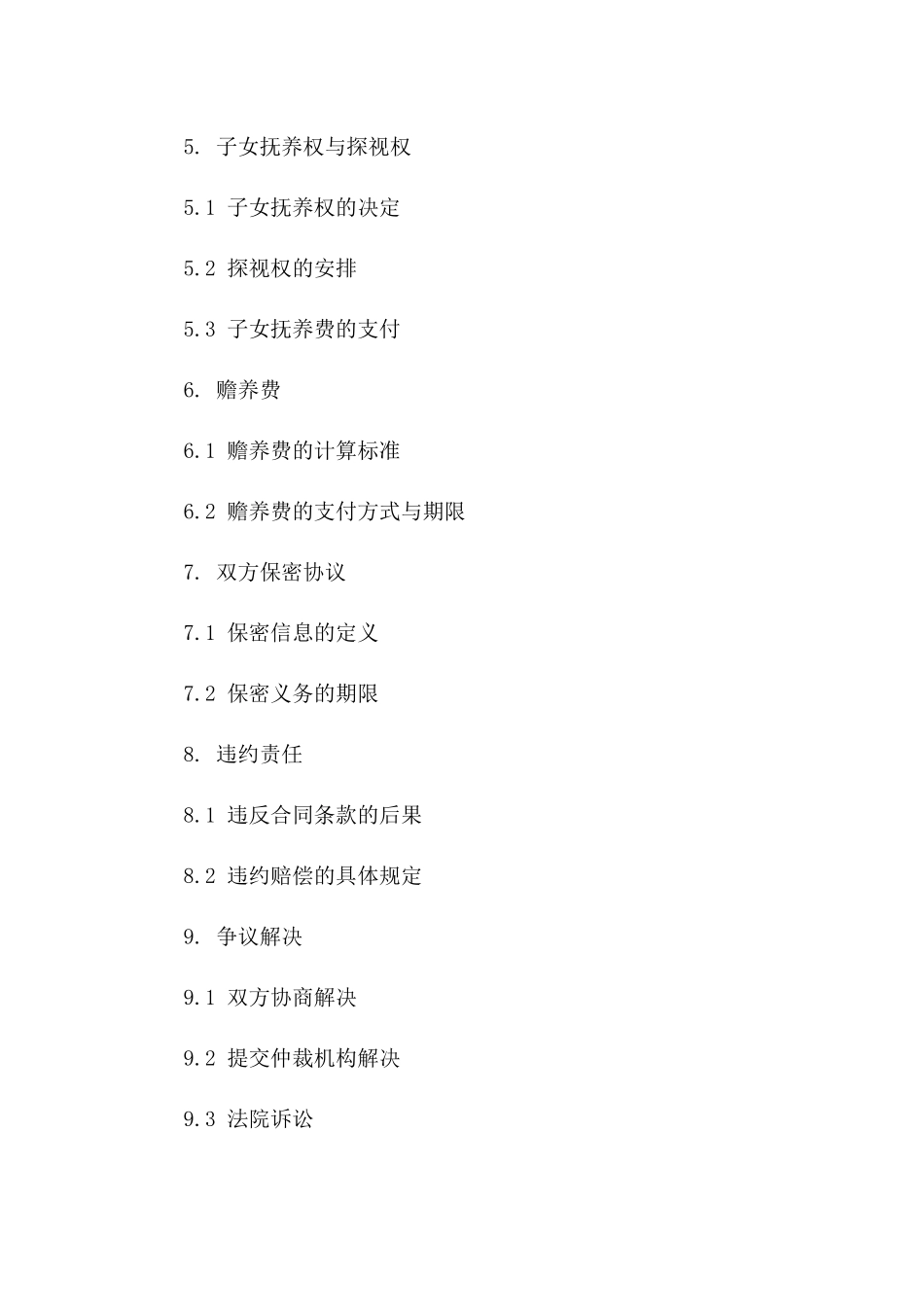 5. 子女抚养权与探视权

5.1 子女抚养权的决定

5.2 探视权的安排

5.3 子女抚养费的支付

6. 赡养费

6.1 赡养费的计算标准

6.2 赡养费的支付方式与期限

7. 双方保密协议

7.1 保密信息的定义

7.2 保密义务的期限

8. 违约责任

8.1 违反合同条款的后果

8.2 违约赔偿的具体规定

9. 争议解决

9.1 双方协商解决

9.2 提交仲裁机构解决

9.3 法院诉讼